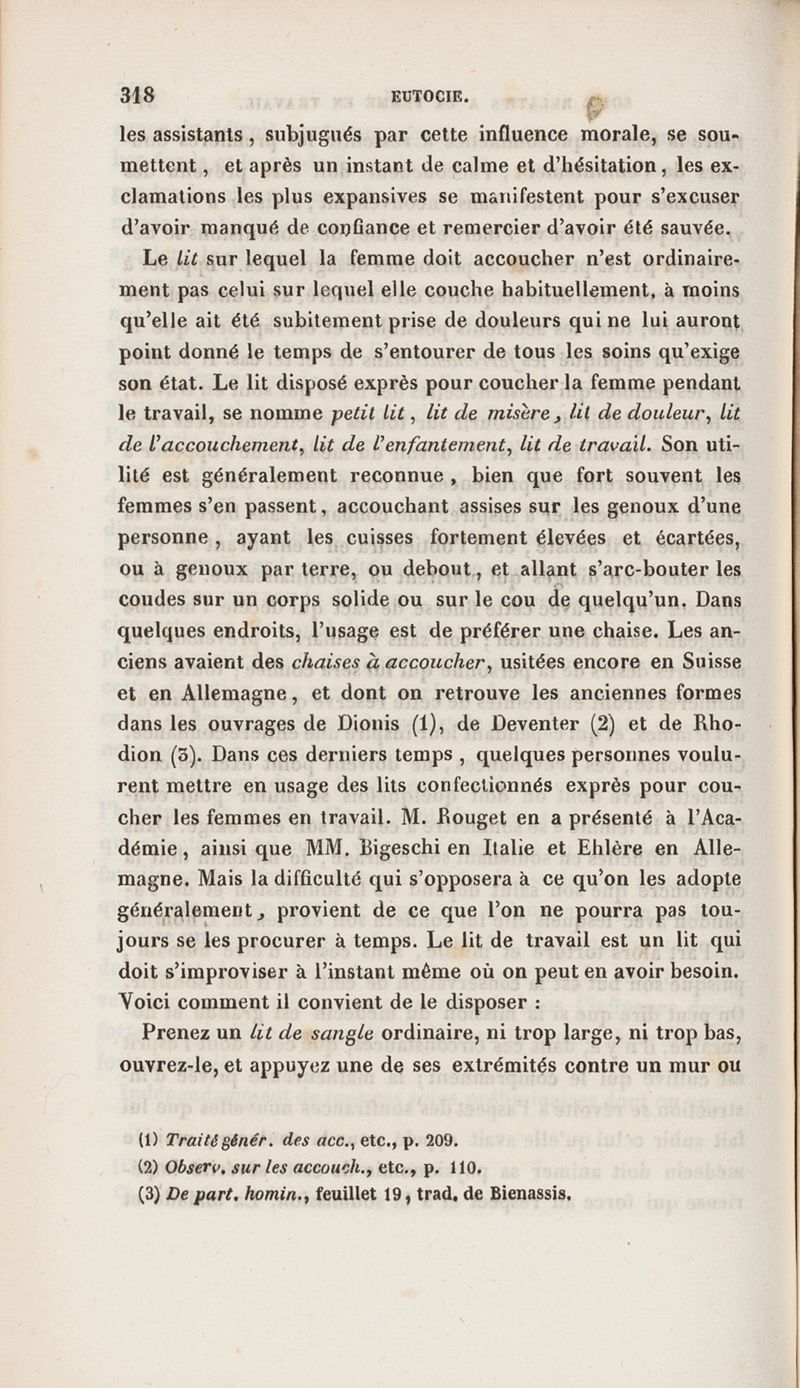 318 EUTOCIE.

les assistants, subjugués par cette influence morale, se soumettent, et après un instant de calme et d'hésitation, les exclamations les plus expansives se manifestent pour s'excuser d'avoir manqué de confiance et remercier d'avoir été sauvée.

Le lit sur lequel la femme doit accoucher n'est ordinairement pas celui sur lequel elle couche habituellement, à moins qu'elle ait été subitement prise de douleurs qui ne lui auront point donné le temps de s'entourer de tous les soins qu'exige son état. Le lit disposé exprès pour coucher la femme pendant le travail, se nomme petit lit, lit de misère, lit de douleur, lit de l'accouchement, lit de l'enfantement, lit de travail. Son utilité est généralement reconnue, bien que fort souvent les femmes s'en passent, accouchant assises sur les genoux d'une personne, ayant les cuisses fortement élevées et écartées, ou à genoux par terre, ou debout, et allant s'arc-bouter les coudes sur un corps solide ou sur le cou de quelqu'un. Dans quelques endroits, l'usage est de préférer une chaise. Les anciens avaient des chaises à accoucher, usitées encore en Suisse et en Allemagne, et dont on retrouve les anciennes formes dans les ouvrages de Dionis (1), de Deventer (2) et de Rhodion (3). Dans ces derniers temps, quelques personnes voulurent mettre en usage des lits confectionnés exprès pour coucher les femmes en travail. M. Rouget en a présenté à l'Académie, ainsi que MM. Bigeschi en Italie et Ehlère en Allemagne. Mais la difficulté qui s'opposera à ce qu'on les adopte généralement, provient de ce que l'on ne pourra pas toujours se les procurer à temps. Le lit de travail est un lit qui doit s'improviser à l'instant même où on peut en avoir besoin. Voici comment il convient de le disposer :

Prenez un lit de sangle ordinaire, ni trop large, ni trop bas, ouvrez-le, et appuyez une de ses extrémités contre un mur ou

(1) Traité génér. des acc., etc., p. 209.
(2) Observ. sur les accouch., etc., p. 110.
(3) De part. homin., feuillet 19, trad. de Bienassis.